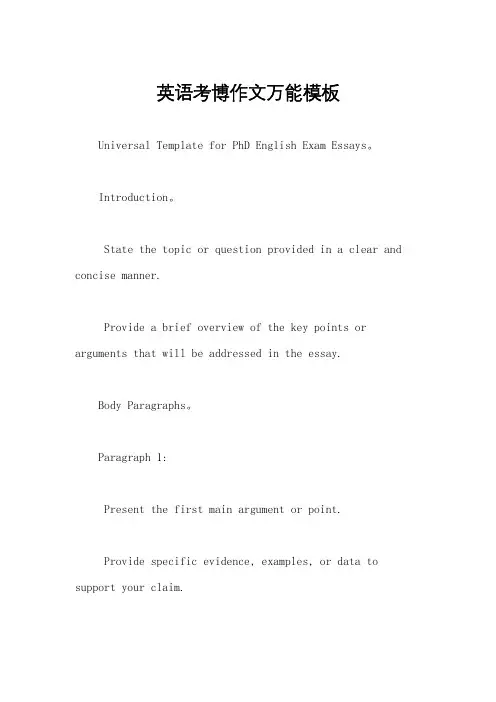 英语考博作文万能模板

Universal Template for PhD English Exam Essays。

Introduction。

State the topic or question provided in a clear and concise manner.

Provide a brief overview of the key points or arguments that will be addressed in the essay.

Body Paragraphs。

Paragraph 1:

Present the first main argument or point.

Provide specific evidence, examples, or data to support your claim.